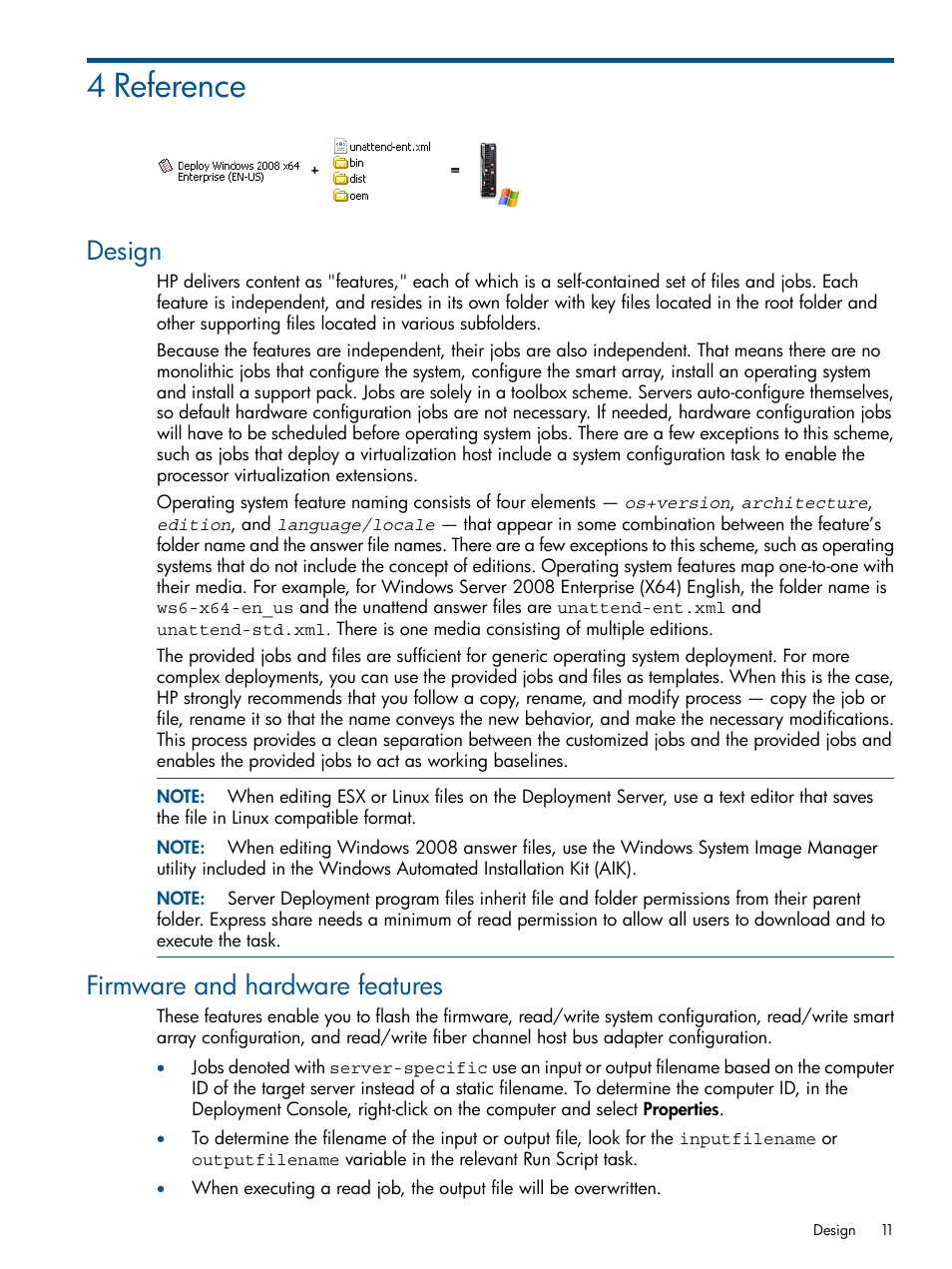 4 Reference

Deploy Windows 2008 x64 Enterprise (EN-US) + unattend-ent.xml bin dist oem =

Design

HP delivers content as "features," each of which is a self-contained set of files and jobs. Each feature is independent, and resides in its own folder with key files located in the root folder and other supporting files located in various subfolders.

Because the features are independent, their jobs are also independent. That means there are no monolithic jobs that configure the system, configure the smart array, install an operating system and install a support pack. Jobs are solely in a toolbox scheme. Servers auto-configure themselves, so default hardware configuration jobs are not necessary. If needed, hardware configuration jobs will have to be scheduled before operating system jobs. There are a few exceptions to this scheme, such as jobs that deploy a virtualization host include a system configuration task to enable the processor virtualization extensions.

Operating system feature naming consists of four elements — os+version, architecture, edition, and language/locale — that appear in some combination between the feature's folder name and the answer file names. There are a few exceptions to this scheme, such as operating systems that do not include the concept of editions. Operating system features map one-to-one with their media. For example, for Windows Server 2008 Enterprise (X64) English, the folder name is ws6-x64-en_us and the unattend answer files are unattend-ent.xml and unattend-std.xml. There is one media consisting of multiple editions.

The provided jobs and files are sufficient for generic operating system deployment. For more complex deployments, you can use the provided jobs and files as templates. When this is the case, HP strongly recommends that you follow a copy, rename, and modify process — copy the job or file, rename it so that the name conveys the new behavior, and make the necessary modifications. This process provides a clean separation between the customized jobs and the provided jobs and enables the provided jobs to act as working baselines.

NOTE: When editing ESX or Linux files on the Deployment Server, use a text editor that saves the file in Linux compatible format.

NOTE: When editing Windows 2008 answer files, use the Windows System Image Manager utility included in the Windows Automated Installation Kit (AIK).

NOTE: Server Deployment program files inherit file and folder permissions from their parent folder. Express share needs a minimum of read permission to allow all users to download and to execute the task.

Firmware and hardware features

These features enable you to flash the firmware, read/write system configuration, read/write smart array configuration, and read/write fiber channel host bus adapter configuration.

• Jobs denoted with server-specific use an input or output filename based on the computer ID of the target server instead of a static filename. To determine the computer ID, in the Deployment Console, right-click on the computer and select Properties.

• To determine the filename of the input or output file, look for the inputfilename or outputfilename variable in the relevant Run Script task.

• When executing a read job, the output file will be overwritten.

Design 11